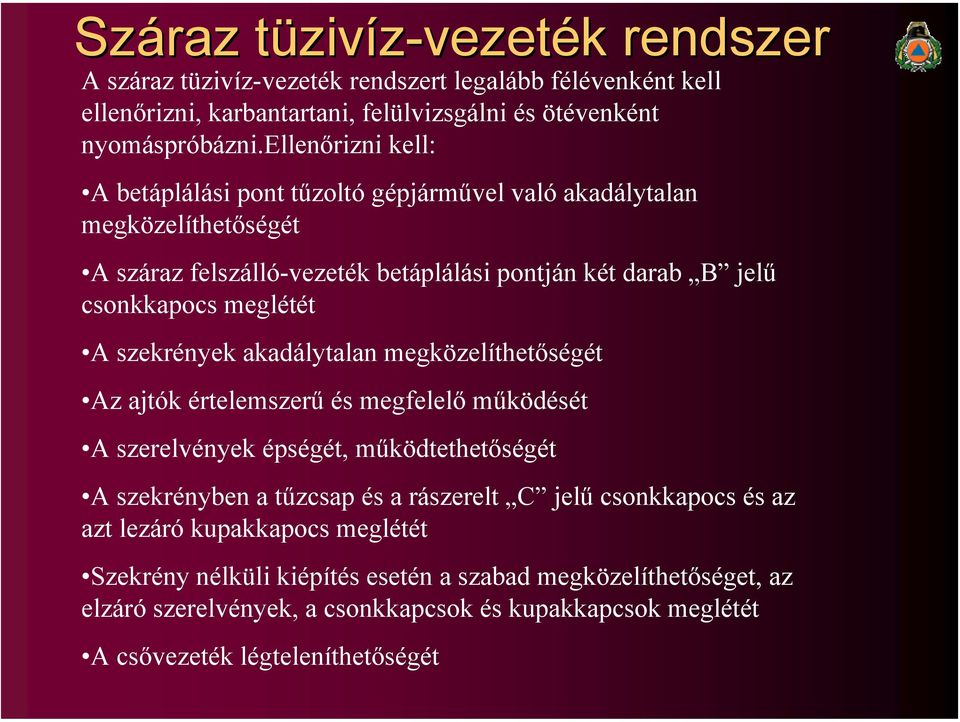 Száraz tüzivíz-vezeték rendszer

A száraz tüzivíz-vezeték rendszert legalább félévenként kell ellenőrizni, karbantartani, felülvizsgálni és ötévenként nyomáspróbázni.Ellenőrizni kell:

•A betáplálási pont tűzoltó gépjárművel való akadálytalan megközelíthetőségét

•A száraz felszálló-vezeték betáplálási pontján két darab „B” jelű csonkkapocs meglétét

•A szekrények akadálytalan megközelíthetőségét

•Az ajtók értelemszerű és megfelelő működését

•A szerelvények épségét, működtethetőségét

•A szekrényben a tűzcsap és a rászerelt „C” jelű csonkkapocs és az azt lezáró kupakkapocs meglétét

•Szekrény nélküli kiépítés esetén a szabad megközelíthetőséget, az elzáró szerelvények, a csonkkapcsok és kupakkapcsok meglétét

•A csővezeték légteleníthetőségét